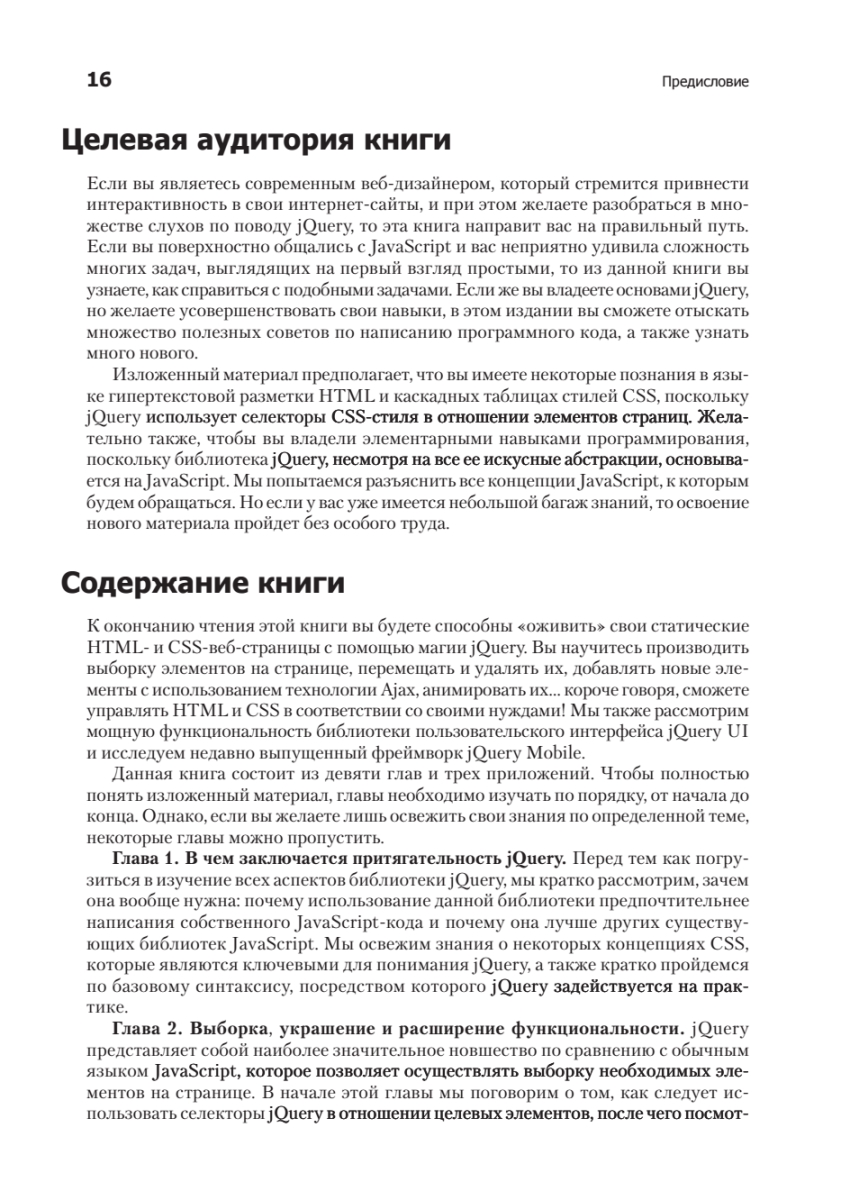 16

Предисловие

Целевая аудитория книги

Если вы являетесь современным веб-дизайнером, который стремится привнести интерактивность в свои интернет-сайты, и при этом желаете разобраться в множестве слухов по поводу jQuery, то эта книга направит вас на правильный путь. Если вы поверхностно общались с JavaScript и вас неприятно удивила сложность многих задач, выглядящих на первый взгляд простыми, то из данной книги вы узнаете, как справиться с подобными задачами. Если же вы владеете основами jQuery, но желаете усовершенствовать свои навыки, в этом издании вы сможете отыскать множество полезных советов по написанию программного кода, а также узнать много нового.

Изложенный материал предполагает, что вы имеете некоторые познания в языке гипертекстовой разметки HTML и каскадных таблицах стилей CSS, поскольку jQuery использует селекторы CSS-стиля в отношении элементов страниц. Желательно также, чтобы вы владели элементарными навыками программирования, поскольку библиотека jQuery, несмотря на все ее искусные абстракции, основывается на JavaScript. Мы попытаемся разъяснить все концепции JavaScript, к которым будем обращаться. Но если у вас уже имеется небольшой багаж знаний, то освоение нового материала пройдет без особого труда.

Содержание книги

К окончанию чтения этой книги вы будете способны «оживить» свои статические HTML- и CSS-веб-страницы с помощью магии jQuery. Вы научитесь производить выборку элементов на странице, перемещать и удалять их, добавлять новые элементы с использованием технологии Ajax, анимировать их... короче говоря, сможете управлять HTML и CSS в соответствии со своими нуждами! Мы также рассмотрим мощную функциональность библиотеки пользовательского интерфейса jQuery UI и исследуем недавно выпущенный фреймворк jQuery Mobile.

Данная книга состоит из девяти глав и трех приложений. Чтобы полностью понять изложенный материал, главы необходимо изучать по порядку, от начала до конца. Однако, если вы желаете лишь освежить свои знания по определенной теме, некоторые главы можно пропустить.

Глава 1. В чем заключается притягательность jQuery. Перед тем как погрузиться в изучение всех аспектов библиотеки jQuery, мы кратко рассмотрим, зачем она вообще нужна: почему использование данной библиотеки предпочтительнее написания собственного JavaScript-кода и почему она лучше других существующих библиотек JavaScript. Мы освежим знания о некоторых концепциях CSS, которые являются ключевыми для понимания jQuery, а также кратко пройдемся по базовому синтаксису, посредством которого jQuery задействуется на практике.

Глава 2. Выборка, украшение и расширение функциональности. jQuery представляет собой наиболее значительное новшество по сравнению с обычным языком JavaScript, которое позволяет осуществлять выборку необходимых элементов на странице. В начале этой главы мы поговорим о том, как следует использовать селекторы jQuery в отношении целевых элементов, после чего посмот-